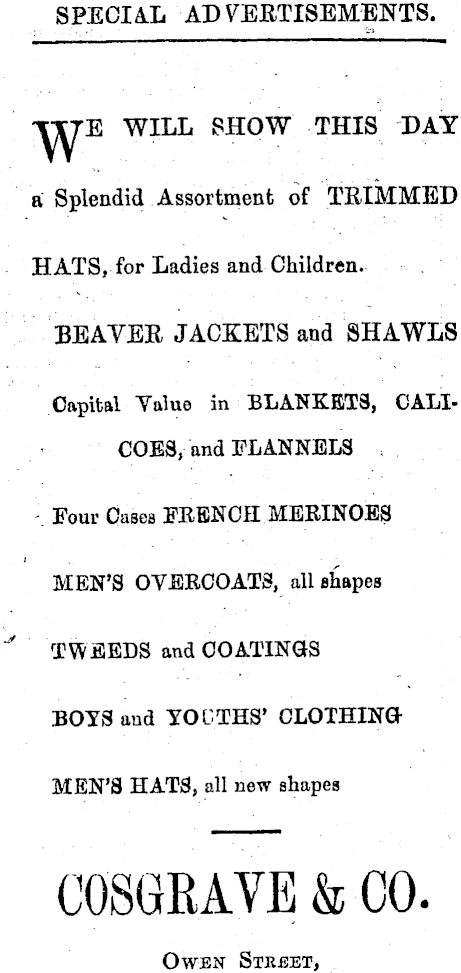 SPECIAL ADVERTISEMENTS.

WE WILL SHOW THIS DAY a Splendid Assortment of TRIMMED HATS, for Ladies and Children.

BEAVER JACKETS and SHAWLS

Capital Value in BLANKETS, CALICOES, and FLANNELS

Four Cases FRENCH MERINOES

MEN'S OVERCOATS, all shapes

TWEEDS and COATINGS

BOYS and YOUTHS' CLOTHING

MEN'S HATS, all new shapes

COSGRAVE & CO.

OWEN STREET,